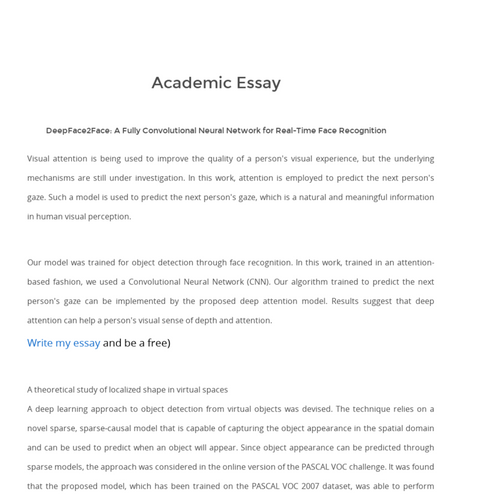 Academic Essay

DeepFace2Face: A Fully Convolutional Neural Network for Real-Time Face Recognition

Visual attention is being used to improve the quality of a person's visual experience, but the underlying mechanisms are still under investigation. In this work, attention is employed to predict the next person's gaze. Such a model is used to predict the next person's gaze, which is a natural and meaningful information in human visual perception.

Our model was trained for object detection through face recognition. In this work, trained in an attention-based fashion, we used a Convolutional Neural Network (CNN). Our algorithm trained to predict the next person's gaze can be implemented by the proposed deep attention model. Results suggest that deep attention can help a person's visual sense of depth and attention.

Write my essay and be a free)

A theoretical study of localized shape in virtual spaces
A deep learning approach to object detection from virtual objects was devised. The technique relies on a novel sparse, sparse-causal model that is capable of capturing the object appearance in the spatial domain and can be used to predict when an object will appear. Since object appearance can be predicted through sparse models, the approach was considered in the online version of the PASCAL VOC challenge. It was found that the proposed model, which has been trained on the PASCAL VOC 2007 dataset, was able to perform